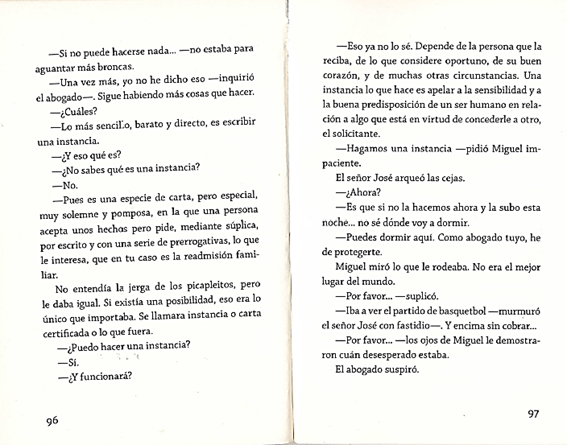 —Si no puede hacerse nada... —no estaba para aguantar más broncas.

—Una vez más, yo no he dicho eso —inquirió el abogado—. Sigue habiendo más cosas que hacer.

—¿Cuáles?

—Lo más sencillo, barato y directo, es escribir una instancia.

—¿Y eso qué es?

—¿No sabes qué es una instancia?

—No.

—Pues es una especie de carta, pero especial, muy solemne y pomposa, en la que una persona acepta unos hechos pero pide, mediante súplica, por escrito y con una serie de prerrogativas, lo que le interesa, que en tu caso es la readmisión familiar.

No entendía la jerga de los picapleitos, pero le daba igual. Si existía una posibilidad, eso era lo único que importaba. Se llamara instancia o carta certificada o lo que fuera.

—¿Puedo hacer una instancia?

—Sí.

—¿Y funcionará?

96

—Eso ya no lo sé. Depende de la persona que la reciba, de lo que considere oportuno, de su buen corazón, y de muchas otras circunstancias. Una instancia lo que hace es apelar a la sensibilidad y a la buena predisposición de un ser humano en relación a algo que está en virtud de concederle a otro, el solicitante.

—Hagamos una instancia —pidió Miguel impaciente.

El señor José arqueó las cejas.

—¿Ahora?

—Es que si no la hacemos ahora y la subo esta noche... no sé dónde voy a dormir.

—Puedes dormir aquí. Como abogado tuyo, he de protegerte.

Miguel miró lo que le rodeaba. No era el mejor lugar del mundo.

—Por favor... —suplicó.

—Iba a ver el partido de basquetbol —murmuró el señor José con fastidio—. Y encima sin cobrar...

—Por favor... —los ojos de Miguel le demostraron cuán desesperado estaba.

El abogado suspiró.

97